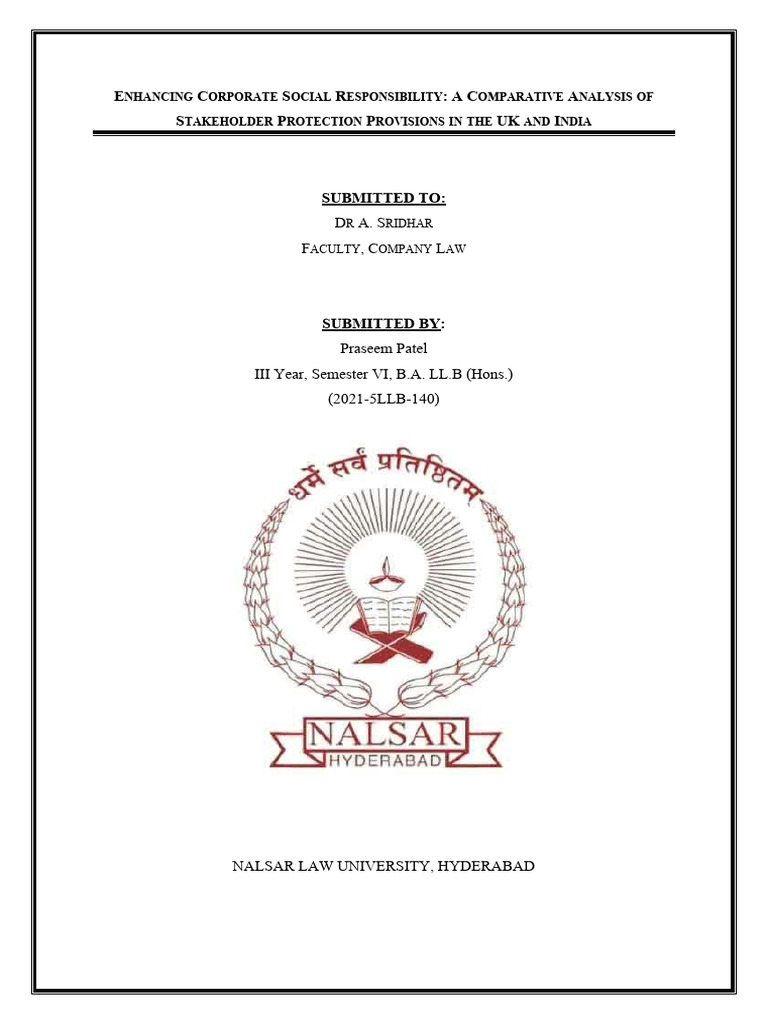 ENHANCING CORPORATE SOCIAL RESPONSIBILITY: A COMPARATIVE ANALYSIS OF STAKEHOLDER PROTECTION PROVISIONS IN THE UK AND INDIA

SUBMITTED TO:
DR A. SRIDHAR
FACULTY, COMPANY LAW

SUBMITTED BY:
Praseem Patel
III Year, Semester VI, B.A. LL.B (Hons.)
(2021-5LLB-140)

धर्मे सर्वं प्रतिष्ठितम्

NALSAR
HYDERABAD

NALSAR LAW UNIVERSITY, HYDERABAD